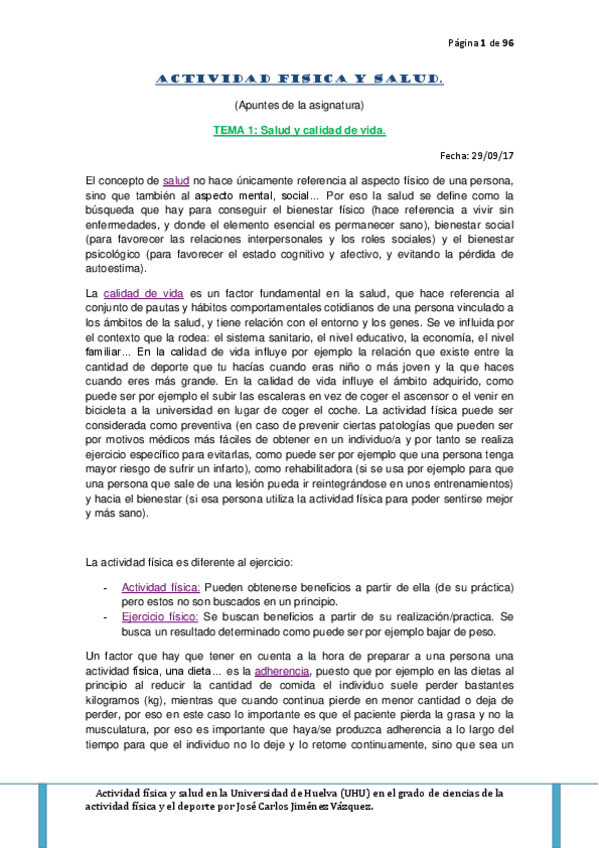 Página 1 de 96

ACTIVIDAD FISICA Y SALUD.

(Apuntes de la asignatura)

TEMA 1: Salud y calidad de vida.

Fecha: 29/09/17

El concepto de salud no hace únicamente referencia al aspecto físico de una persona, sino que también al aspecto mental, social... Por eso la salud se define como la búsqueda que hay para conseguir el bienestar físico (hace referencia a vivir sin enfermedades, y donde el elemento esencial es permanecer sano), bienestar social (para favorecer las relaciones interpersonales y los roles sociales) y el bienestar psicológico (para favorecer el estado cognitivo y afectivo, y evitando la pérdida de autoestima).

La calidad de vida es un factor fundamental en la salud, que hace referencia al conjunto de pautas y hábitos comportamentales cotidianos de una persona vinculado a los ámbitos de la salud, y tiene relación con el entorno y los genes. Se ve influida por el contexto que la rodea: el sistema sanitario, el nivel educativo, la economía, el nivel familiar... En la calidad de vida influye por ejemplo la relación que existe entre la cantidad de deporte que tu hacías cuando eras niño o más joven y la que haces cuando eres más grande. En la calidad de vida influye el ámbito adquirido, como puede ser por ejemplo el subir las escaleras en vez de coger el ascensor o el venir en bicicleta a la universidad en lugar de coger el coche. La actividad física puede ser considerada como preventiva (en caso de prevenir ciertas patologías que pueden ser por motivos médicos más fáciles de obtener en un individuo/a y por tanto se realiza ejercicio específico para evitarlas, como puede ser por ejemplo que una persona tenga mayor riesgo de sufrir un infarto), como rehabilitadora (si se usa por ejemplo para que una persona que sale de una lesión pueda ir reintegrándose en unos entrenamientos) y hacia el bienestar (si esa persona utiliza la actividad física para poder sentirse mejor y más sano).

La actividad física es diferente al ejercicio:

- Actividad física: Pueden obtenerse beneficios a partir de ella (de su práctica) pero estos no son buscados en un principio.
- Ejercicio físico: Se buscan beneficios a partir de su realización/practica. Se busca un resultado determinado como puede ser por ejemplo bajar de peso.

Un factor que hay que tener en cuenta a la hora de preparar a una persona una actividad física, una dieta... es la adherencia, puesto que por ejemplo en las dietas al principio al reducir la cantidad de comida el individuo suele perder bastantes kilogramos (kg), mientras que cuando continua pierde en menor cantidad o deja de perder, por eso en este caso lo importante es que el paciente pierda la grasa y no la musculatura, por eso es importante que haya/se produzca adherencia a lo largo del tiempo para que el individuo no lo deje y lo retome continuamente, sino que sea un

Actividad física y salud en la Universidad de Huelva (UHU) en el grado de ciencias de la actividad física y el deporte por José Carlos Jiménez Vázquez.